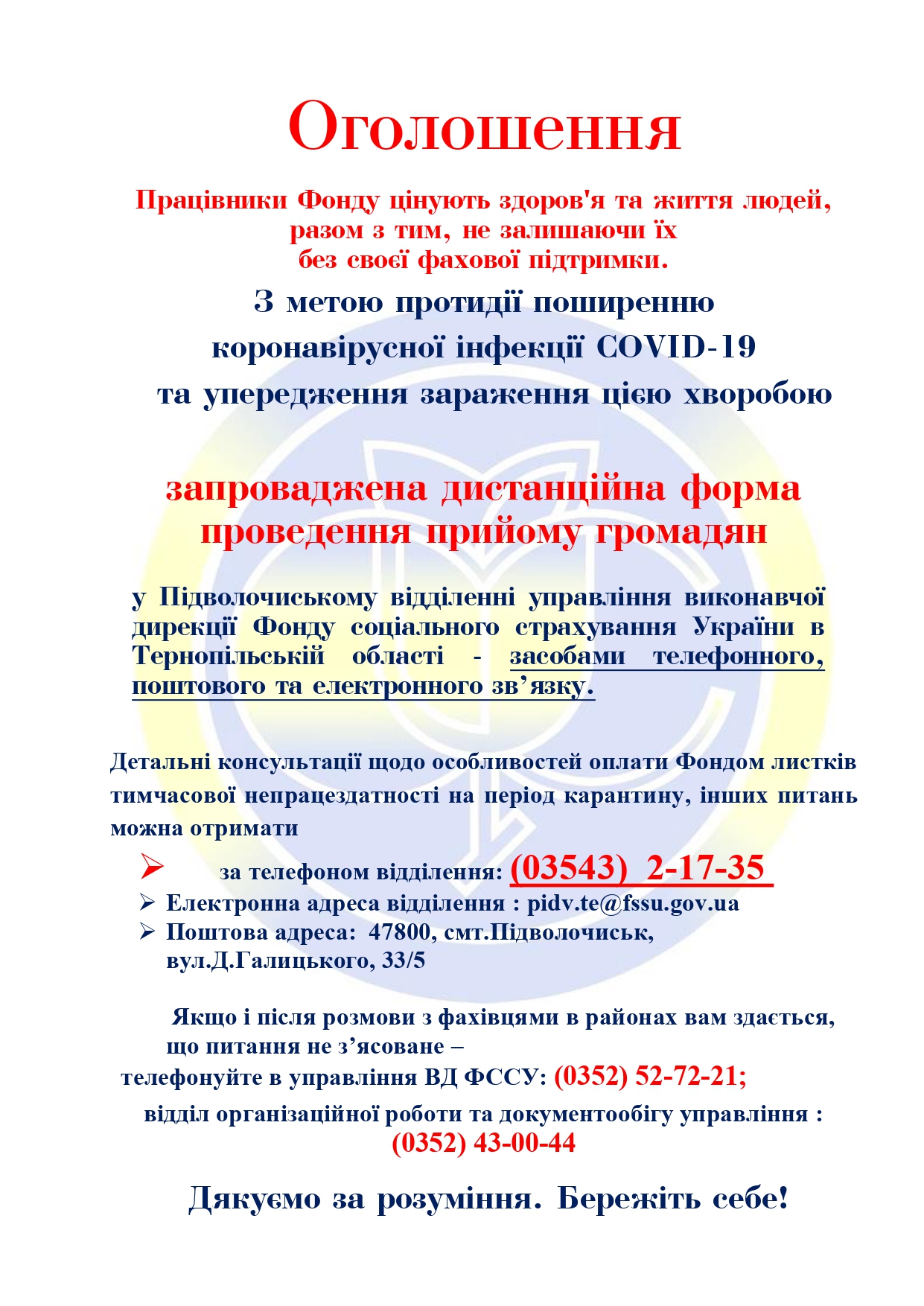 Оголошення

Працівники Фонду цінують здоров'я та життя людей, разом з тим, не залишаючи їх без своєї фахової підтримки.

З метою протидії поширенню коронавірусної інфекції COVID-19 та упередження зараження цією хворобою

запроваджена дистанційна форма проведення прийому громадян

у Підволочиському відділенні управління виконавчої дирекції Фонду соціального страхування України в Тернопільській області - засобами телефонного, поштового та електронного зв’язку.

Детальні консультації щодо особливостей оплати Фондом листків тимчасової непрацездатності на період карантину, інших питань можна отримати

➢ за телефоном відділення: (03543) 2-17-35
➢ Електронна адреса відділення : pidv.te@fssu.gov.ua
➢ Поштова адреса: 47800, смт.Підволочиськ, вул.Д.Галицького, 33/5

Якщо і після розмови з фахівцями в районах вам здається, що питання не з’ясоване –
телефонуйте в управління ВД ФССУ: (0352) 52-72-21;
відділ організаційної роботи та документообігу управління : (0352) 43-00-44

Дякуємо за розуміння. Бережіть себе!